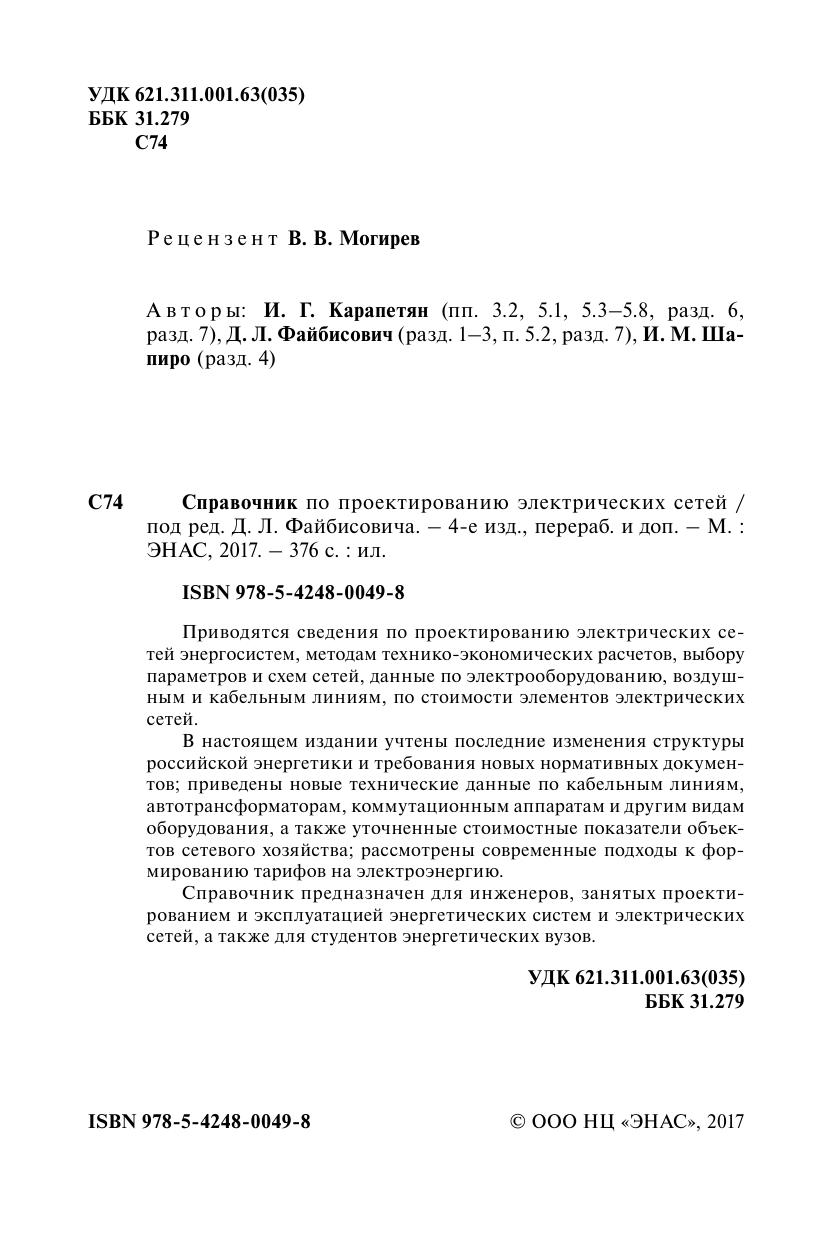 УДК 621.311.001.63(035)
ББК 31.279
С74

Рецензент В. В. Могирев

Авторы: И. Г. Карапетян (пп. 3.2, 5.1, 5.3–5.8, разд. 6, разд. 7), Д. Л. Файбисович (разд. 1–3, п. 5.2, разд. 7), И. М. Шапиро (разд. 4)

С74 Справочник по проектированию электрических сетей / под ред. Д. Л. Файбисовича. – 4-е изд., перераб. и доп. – М. : ЭНАС, 2017. – 376 с. : ил.

ISBN 978-5-4248-0049-8

Приводятся сведения по проектированию электрических сетей энергосистем, методам технико-экономических расчетов, выбору параметров и схем сетей, данные по электрооборудованию, воздушным и кабельным линиям, по стоимости элементов электрических сетей.

В настоящем издании учтены последние изменения структуры российской энергетики и требования новых нормативных документов; приведены новые технические данные по кабельным линиям, автотрансформаторам, коммутационным аппаратам и другим видам оборудования, а также уточненные стоимостные показатели объектов сетевого хозяйства; рассмотрены современные подходы к формированию тарифов на электроэнергию.

Справочник предназначен для инженеров, занятых проектированием и эксплуатацией энергетических систем и электрических сетей, а также для студентов энергетических вузов.

УДК 621.311.001.63(035)
ББК 31.279

ISBN 978-5-4248-0049-8

© ООО НЦ «ЭНАС», 2017